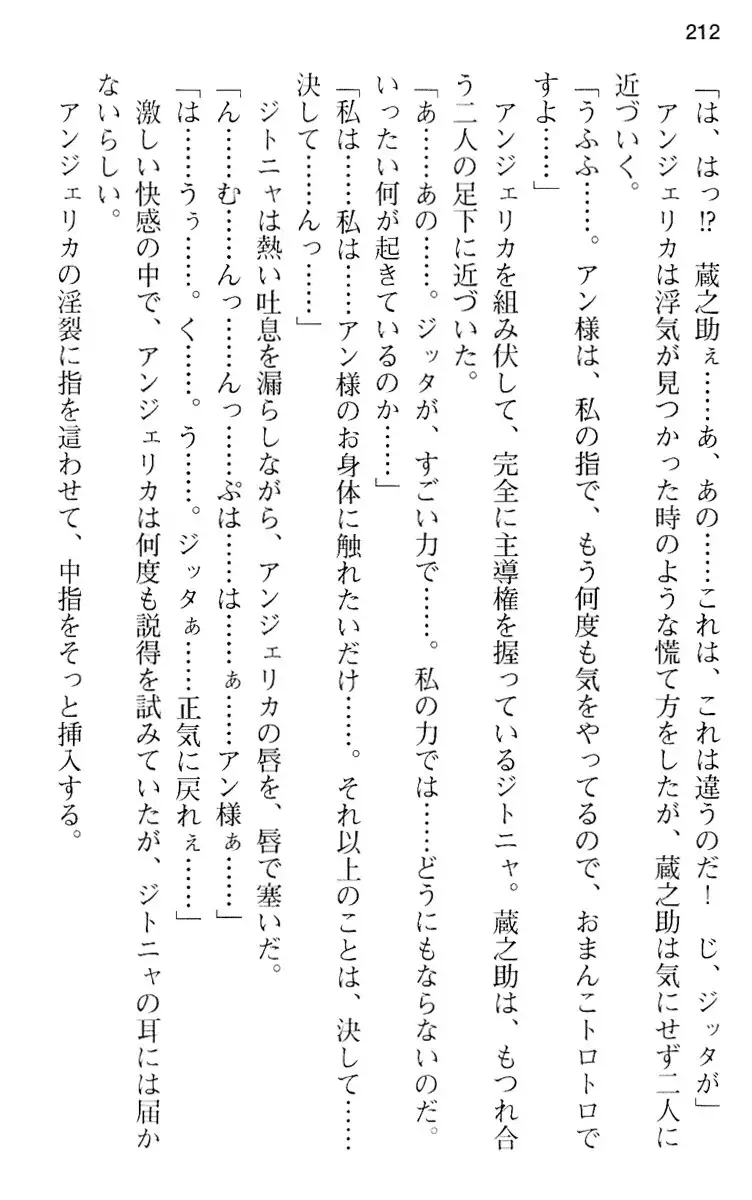 212

「は、はっ⁉　蔵之助ぇ……あ、あの……これは、これは違うのだ！　じ、ジッタが」

アンジェリカは浮気が見つかった時のような慌て方をしたが、蔵之助は気にせず二人に近づいく。

「うふふ……。アン様は、私の指で、もう何度も気をやってるので、おまんこトロトロですよ……」

アンジェリカを組み伏して、完全に主導権を握っているジトニャ。蔵之助は、もつれ合う二人の足下に近づいた。

「あ……あの……。ジッタが、すごい力で……。私の力では……どうにもならないのだ。いったい何が起きているのか……」

「私は……私は……アン様のお身体に触れたいだけ……。それ以上のことは、決して……決して……んっ……」

ジトニャは熱い吐息を漏らしながら、アンジェリカの唇を、唇で塞いだ。

「ん……む……んっ……んっ……ぷは……は……ぁ……アン様ぁ……」

「は……うぅ……。く……。う……。ジッタぁ……正気に戻れぇ……」

激しい快感の中で、アンジェリカは何度も説得を試みていたが、ジトニャの耳には届かないらしい。

アンジェリカの淫裂に指を這わせて、中指をそっと挿入する。